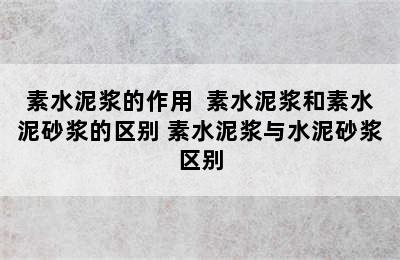 素水泥浆的作用 素水泥浆和素水泥砂浆的区别 素水泥浆与水泥砂浆区别